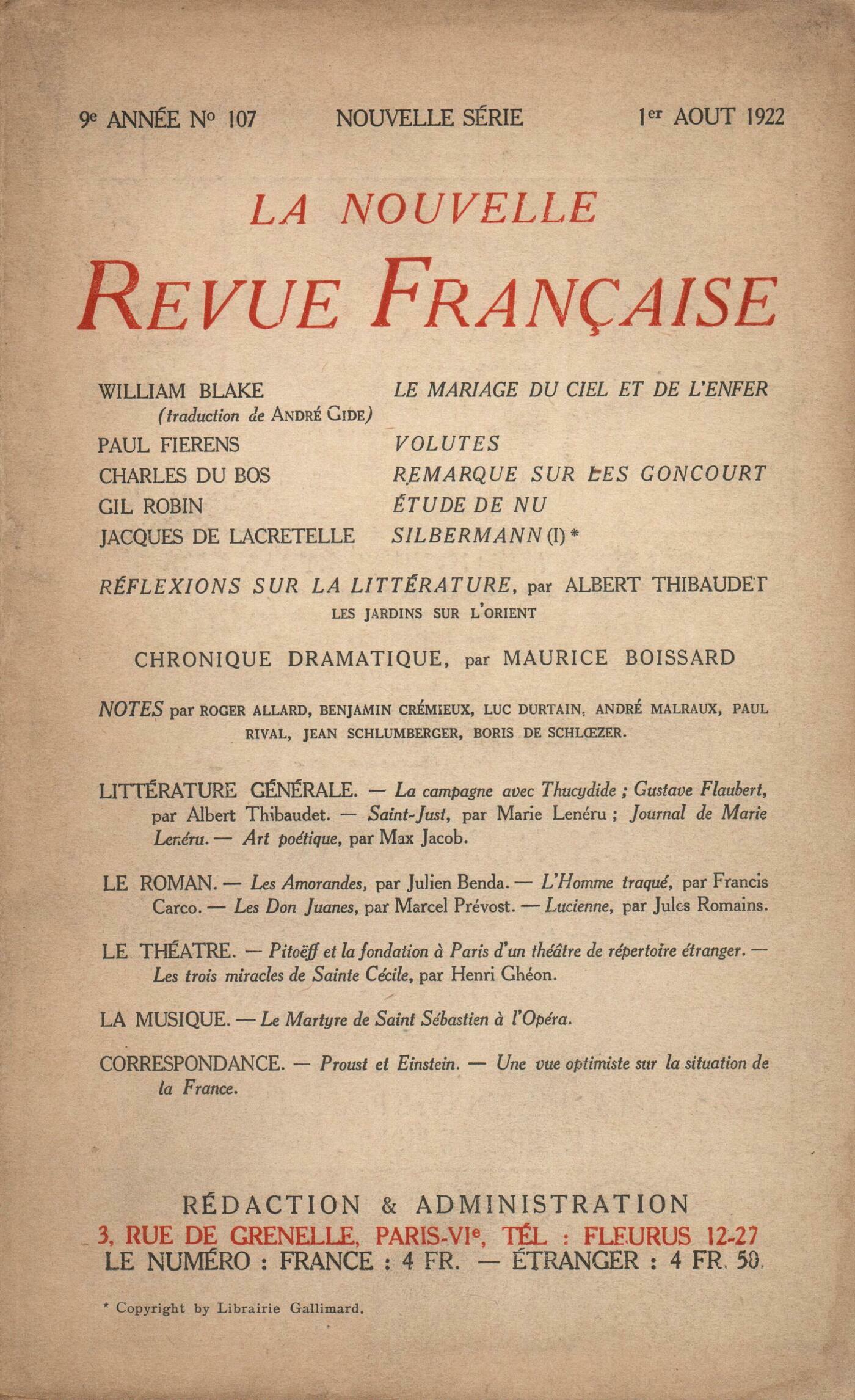 9e ANNÉE No 107 NOUVELLE SÉRIE 1er AOUT 1922

LA NOUVELLE

REVUE FRANÇAISE

WILLIAM BLAKE LE MARIAGE DU CIEL ET DE L'ENFER
(traduction de ANDRÉ GIDE)
PAUL FIERENS VOLUTES
CHARLES DU BOS REMARQUE SUR LES GONCOURT
GIL ROBIN ÉTUDE DE NU
JACQUES DE LACRETELLE SILBERMANN (I) *

RÉFLEXIONS SUR LA LITTÉRATURE, par ALBERT THIBAUDET
LES JARDINS SUR L'ORIENT

CHRONIQUE DRAMATIQUE, par MAURICE BOISSARD

NOTES par ROGER ALLARD, BENJAMIN CRÉMIEUX, LUC DURTAIN, ANDRÉ MALRAUX, PAUL RIVAL, JEAN SCHLUMBERGER, BORIS DE SCHLŒZER.

LITTÉRATURE GÉNÉRALE. — La campagne avec Thucydide ; Gustave Flaubert, par Albert Thibaudet. — Saint-Just, par Marie Lenéru ; Journal de Marie Lenéru. — Art poétique, par Max Jacob.

LE ROMAN. — Les Amorandes, par Julien Benda. — L'Homme traqué, par Francis Carco. — Les Don Juanes, par Marcel Prévost. — Lucienne, par Jules Romains.

LE THÉATRE. — Pitoëff et la fondation à Paris d'un théâtre de répertoire étranger. — Les trois miracles de Sainte Cécile, par Henri Ghéon.

LA MUSIQUE. — Le Martyre de Saint Sébastien à l'Opéra.

CORRESPONDANCE. — Proust et Einstein. — Une vue optimiste sur la situation de la France.

RÉDACTION & ADMINISTRATION
3, RUE DE GRENELLE, PARIS-VIe, TÉL : FLEURUS 12-27
LE NUMÉRO : FRANCE : 4 FR. — ÉTRANGER : 4 FR. 50.

* Copyright by Librairie Gallimard.